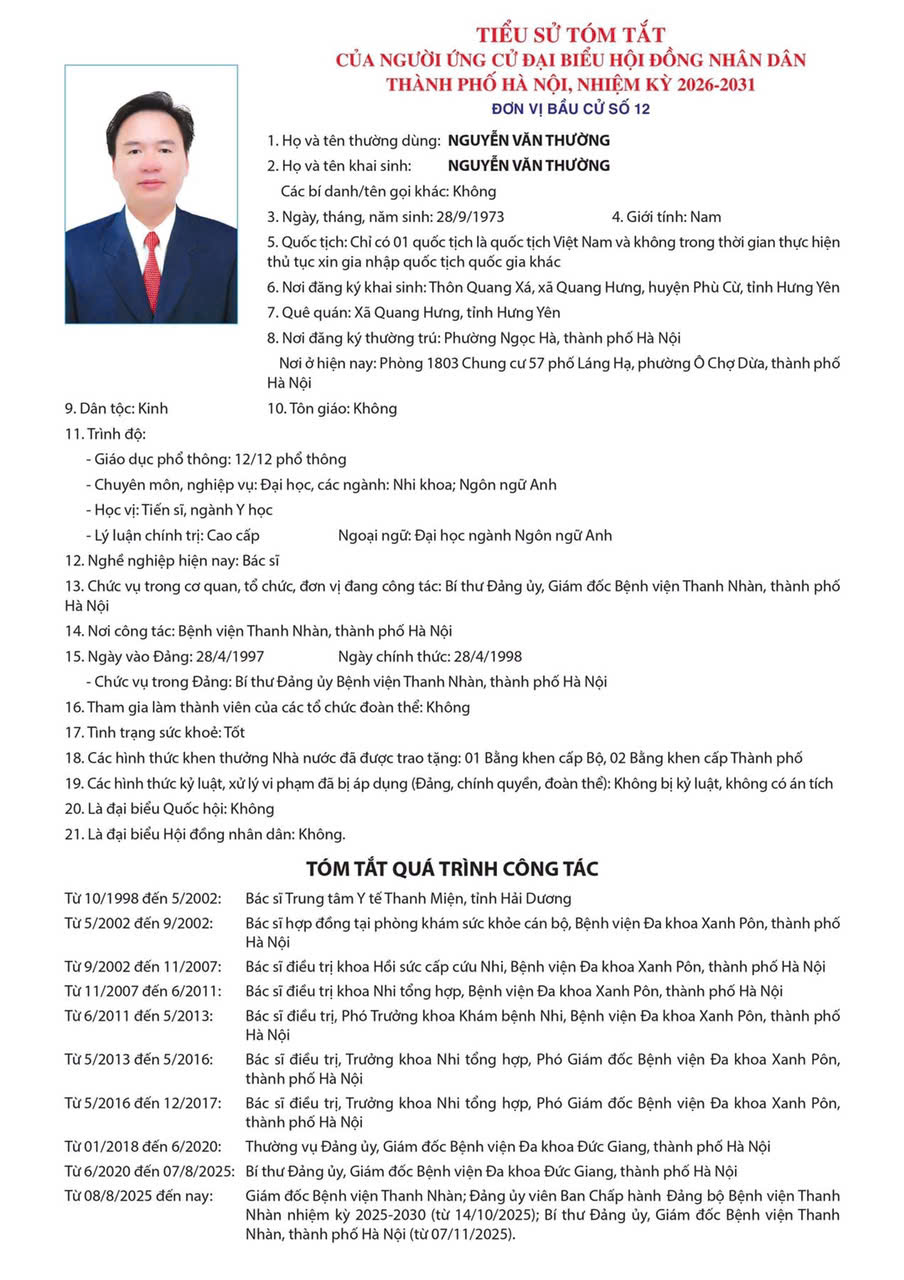 TIỂU SỬ TÓM TẮT
CỦA NGƯỜI ỨNG CỬ ĐẠI BIỂU HỘI ĐỒNG NHÂN DÂN
THÀNH PHỐ HÀ NỘI, NHIỆM KỲ 2026-2031
ĐƠN VỊ BẦU CỬ SỐ 12

1. Họ và tên thường dùng: NGUYỄN VĂN THƯỜNG
2. Họ và tên khai sinh: NGUYỄN VĂN THƯỜNG
Các bí danh/tên gọi khác: Không
3. Ngày, tháng, năm sinh: 28/9/1973 4. Giới tính: Nam
5. Quốc tịch: Chỉ có 01 quốc tịch là quốc tịch Việt Nam và không trong thời gian thực hiện thủ tục xin gia nhập quốc tịch quốc gia khác
6. Nơi đăng ký khai sinh: Thôn Quang Xá, xã Quang Hưng, huyện Phù Cừ, tỉnh Hưng Yên
7. Quê quán: Xã Quang Hưng, tỉnh Hưng Yên
8. Nơi đăng ký thường trú: Phường Ngọc Hà, thành phố Hà Nội
Nơi ở hiện nay: Phòng 1803 Chung cư 57 phố Láng Hạ, phường Ô Chợ Dừa, thành phố Hà Nội
9. Dân tộc: Kinh 10. Tôn giáo: Không
11. Trình độ:
- Giáo dục phổ thông: 12/12 phổ thông
- Chuyên môn, nghiệp vụ: Đại học, các ngành: Nhi khoa; Ngôn ngữ Anh
- Học vị: Tiến sĩ, ngành Y học
- Lý luận chính trị: Cao cấp Ngoại ngữ: Đại học ngành Ngôn ngữ Anh
12. Nghề nghiệp hiện nay: Bác sĩ
13. Chức vụ trong cơ quan, tổ chức, đơn vị đang công tác: Bí thư Đảng ủy, Giám đốc Bệnh viện Thanh Nhàn, thành phố Hà Nội
14. Nơi công tác: Bệnh viện Thanh Nhàn, thành phố Hà Nội
15. Ngày vào Đảng: 28/4/1997 Ngày chính thức: 28/4/1998
- Chức vụ trong Đảng: Bí thư Đảng ủy Bệnh viện Thanh Nhàn, thành phố Hà Nội
16. Tham gia làm thành viên của các tổ chức đoàn thể: Không
17. Tình trạng sức khoẻ: Tốt
18. Các hình thức khen thưởng Nhà nước đã được trao tặng: 01 Bằng khen cấp Bộ, 02 Bằng khen cấp Thành phố
19. Các hình thức kỷ luật, xử lý vi phạm đã bị áp dụng (Đảng, chính quyền, đoàn thể): Không bị kỷ luật, không có án tích
20. Là đại biểu Quốc hội: Không
21. Là đại biểu Hội đồng nhân dân: Không.

TÓM TẮT QUÁ TRÌNH CÔNG TÁC

| | |
|---|---|
| Từ 10/1998 đến 5/2002: | Bác sĩ Trung tâm Y tế Thanh Miện, tỉnh Hải Dương |
| Từ 5/2002 đến 9/2002: | Bác sĩ hợp đồng tại phòng khám sức khỏe cán bộ, Bệnh viện Đa khoa Xanh Pôn, thành phố Hà Nội |
| Từ 9/2002 đến 11/2007: | Bác sĩ điều trị khoa Hồi sức cấp cứu Nhi, Bệnh viện Đa khoa Xanh Pôn, thành phố Hà Nội |
| Từ 11/2007 đến 6/2011: | Bác sĩ điều trị khoa Nhi tổng hợp, Bệnh viện Đa khoa Xanh Pôn, thành phố Hà Nội |
| Từ 6/2011 đến 5/2013: | Bác sĩ điều trị, Phó Trưởng khoa Khám bệnh Nhi, Bệnh viện Đa khoa Xanh Pôn, thành phố Hà Nội |
| Từ 5/2013 đến 5/2016: | Bác sĩ điều trị, Trưởng khoa Nhi tổng hợp, Phó Giám đốc Bệnh viện Đa khoa Xanh Pôn, thành phố Hà Nội |
| Từ 5/2016 đến 12/2017: | Bác sĩ điều trị, Trưởng khoa Nhi tổng hợp, Phó Giám đốc Bệnh viện Đa khoa Xanh Pôn, thành phố Hà Nội |
| Từ 01/2018 đến 6/2020: | Thường vụ Đảng ủy, Giám đốc Bệnh viện Đa khoa Đức Giang, thành phố Hà Nội |
| Từ 6/2020 đến 07/8/2025: | Bí thư Đảng ủy, Giám đốc Bệnh viện Đa khoa Đức Giang, thành phố Hà Nội |
| Từ 08/8/2025 đến nay: | Giám đốc Bệnh viện Thanh Nhàn; Đảng ủy viên Ban Chấp hành Đảng bộ Bệnh viện Thanh Nhàn nhiệm kỳ 2025-2030 (từ 14/10/2025); Bí thư Đảng ủy, Giám đốc Bệnh viện Thanh Nhàn, thành phố Hà Nội (từ 07/11/2025). |